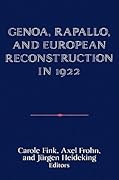 GENOA, RAPALLO, AND EUROPEAN RECONSTRUCTION IN 1922

Carole Fink, Axel Frohn, and Jürgen Heideking
Editors